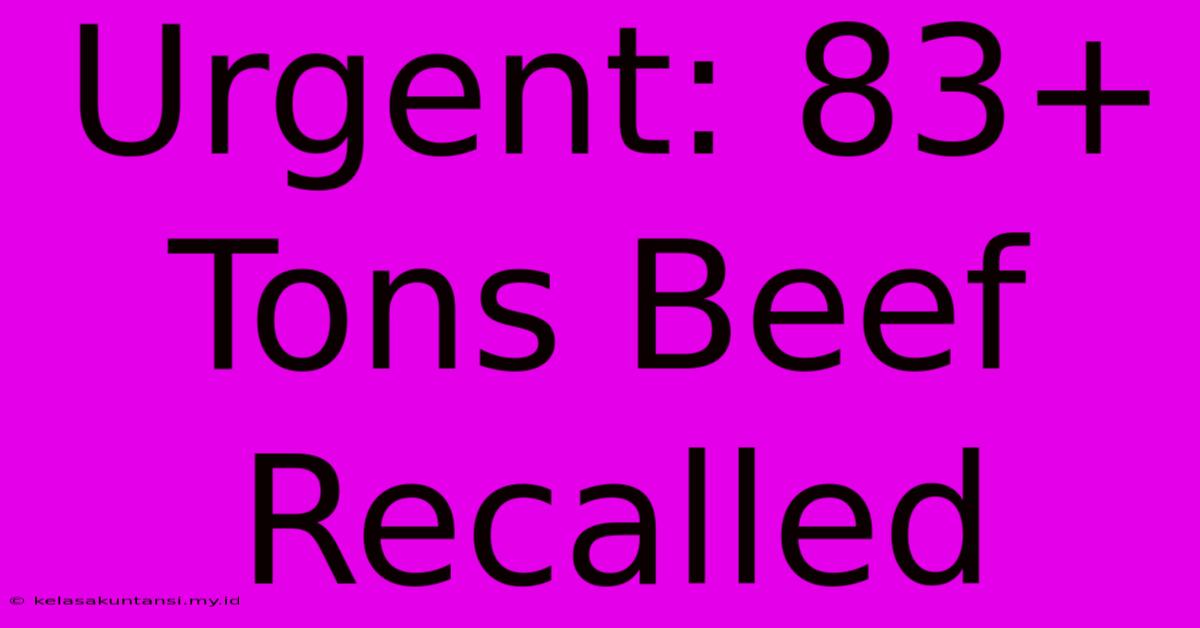 Urgent: 83+ Tons Beef Recalled

© kelasakuntansi.my.id